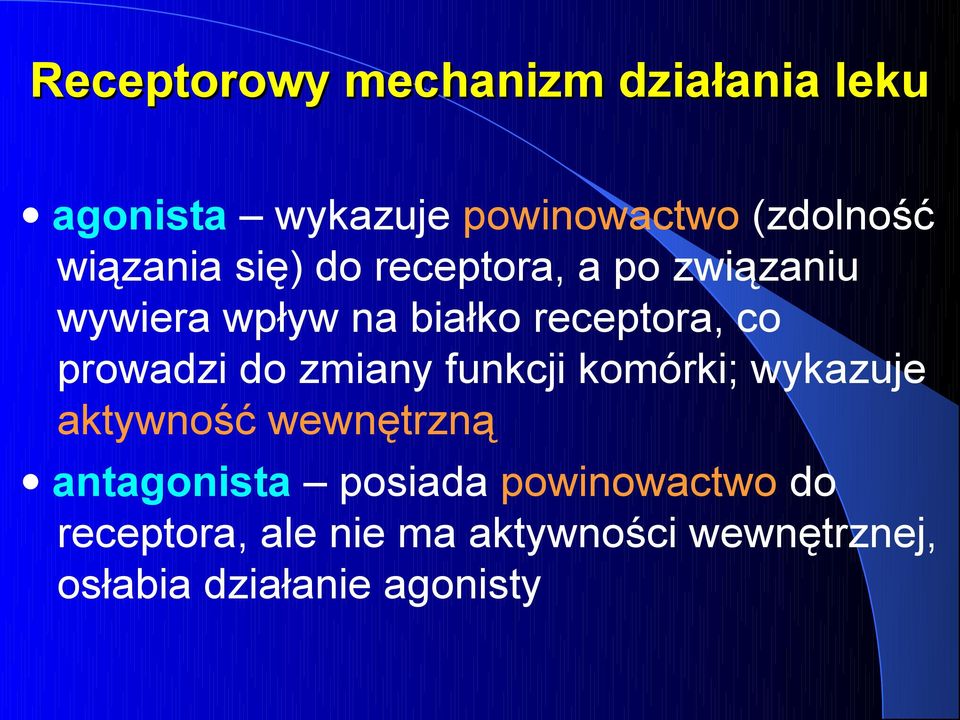 Receptorowy mechanizm działania leku

• agonista – wykazuje powinowactwo (zdolność wiązania się) do receptora, a po związaniu wywiera wpływ na białko receptora, co prowadzi do zmiany funkcji komórki; wykazuje aktywność wewnętrzną

• antagonista – posiada powinowactwo do receptora, ale nie ma aktywności wewnętrznej, osłabia działanie agonisty